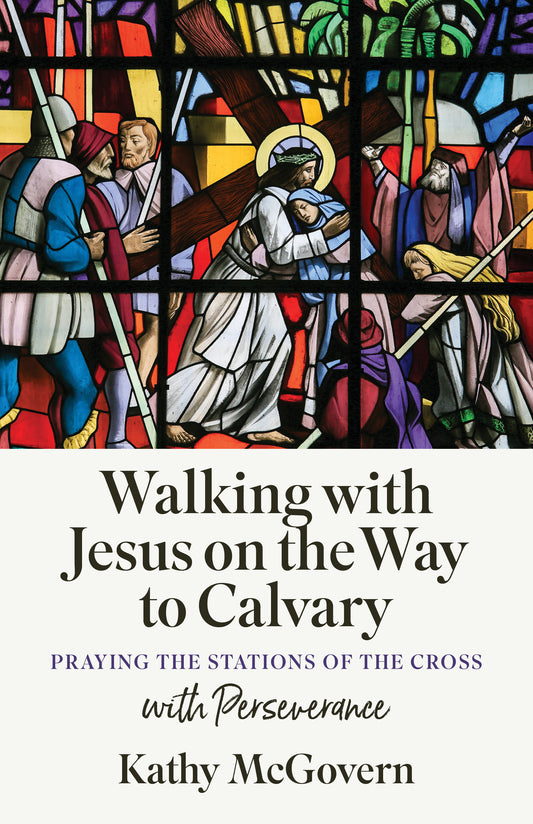 Walking with Jesus on the Way to Calvary

PRAYING THE STATIONS OF THE CROSS

with Perseverance

Kathy McGovern